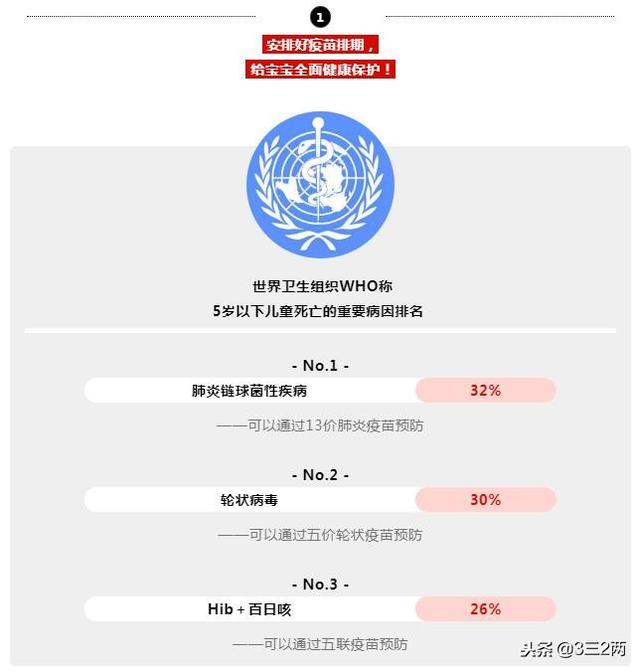 1

安排好疫苗排期，

给宝宝全面健康保护！

世界卫生组织WHO称
5岁以下儿童死亡的重要病因排名

- No.1 -

肺炎链球菌性疾病 32%

——可以通过13价肺炎疫苗预防

- No.2 -

轮状病毒 30%

——可以通过五价轮状疫苗预防

- No.3 -

Hib + 百日咳 26%

——可以通过五联疫苗预防

头条 @3三2两